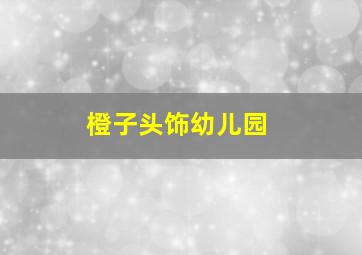 橙子头饰幼儿园